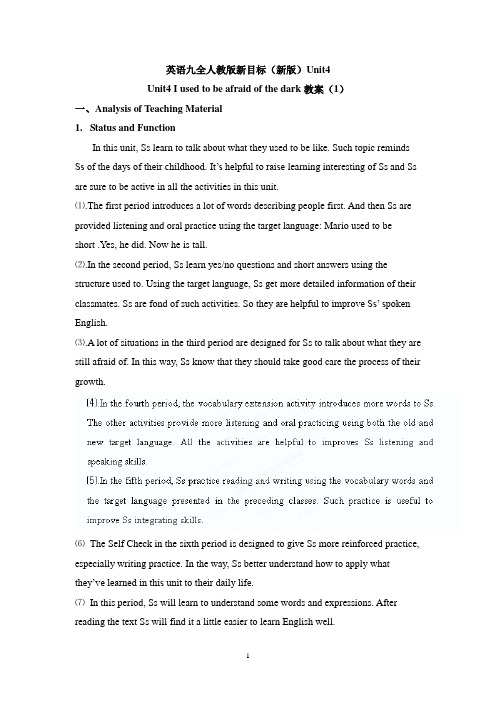 英语九全人教版新目标（新版）Unit4

Unit4 I used to be afraid of the dark 教案（1）

一、Analysis of Teaching Material

1. Status and Function

In this unit, Ss learn to talk about what they used to be like. Such topic reminds Ss of the days of their childhood. It's helpful to raise learning interesting of Ss and Ss are sure to be active in all the activities in this unit.

(1).The first period introduces a lot of words describing people first. And then Ss are provided listening and oral practice using the target language: Mario used to be short .Yes, he did. Now he is tall.

(2).In the second period, Ss learn yes/no questions and short answers using the structure used to. Using the target language, Ss get more detailed information of their classmates. Ss are fond of such activities. So they are helpful to improve Ss' spoken English.

(3).A lot of situations in the third period are designed for Ss to talk about what they are still afraid of. In this way, Ss know that they should take good care the process of their growth.

(4).In the fourth period, the vocabulary extension activity introduces more words to Ss. The other activities provide more listening and oral practicing using both the old and new target language. All the activities are helpful to improves Ss listening and speaking skills.

(5).In the fifth period, Ss practice reading and writing using the vocabulary words and the target language presented in the preceding classes. Such practice is useful to improve Ss integrating skills.

(6) The Self Check in the sixth period is designed to give Ss more reinforced practice, especially writing practice. In the way, Ss better understand how to apply what they've learned in this unit to their daily life.

(7) In this period, Ss will learn to understand some words and expressions. After reading the text Ss will find it a little easier to learn English well.

1